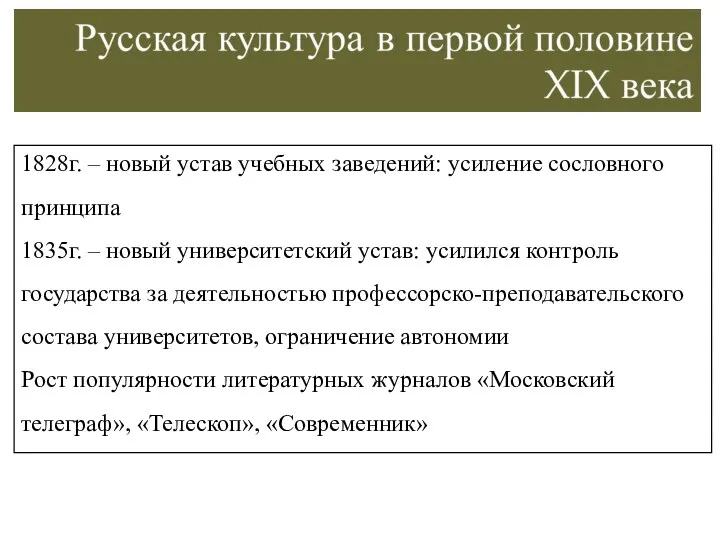 Русская культура в первой половине XIX века

1828г. – новый устав учебных заведений: усиление сословного принципа
1835г. – новый университетский устав: усилился контроль государства за деятельностью профессорско-преподавательского состава университетов, ограничение автономии
Рост популярности литературных журналов «Московский телеграф», «Телескоп», «Современник»